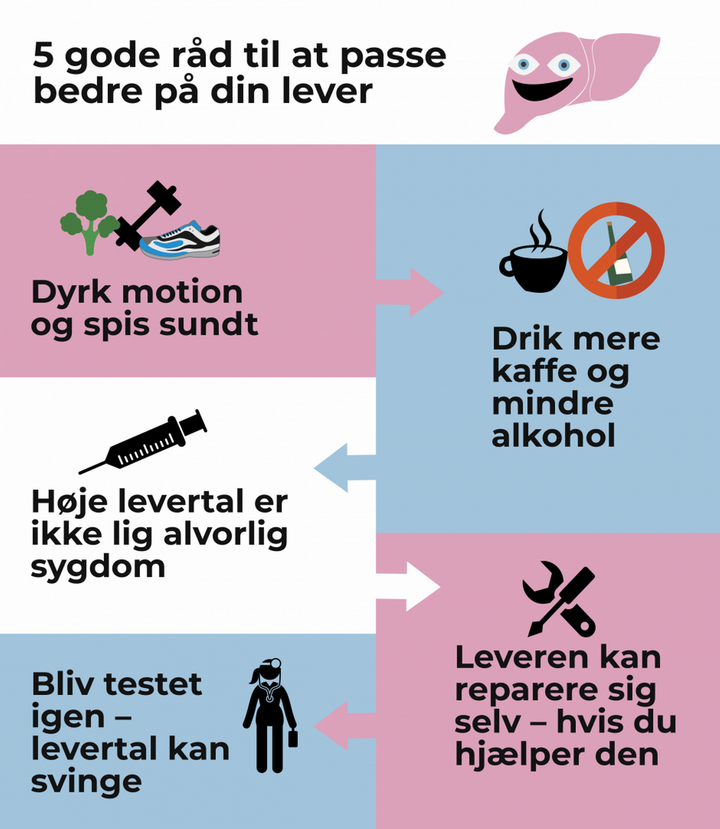 5 gode råd til at passe bedre på din lever

Dyrk motion og spis sundt

Drik mere kaffe og mindre alkohol

Høje levertal er ikke lig alvorlig sygdom

Leveren kan reparere sig selv – hvis du hjælper den

Bliv testet igen – levertal kan svinge